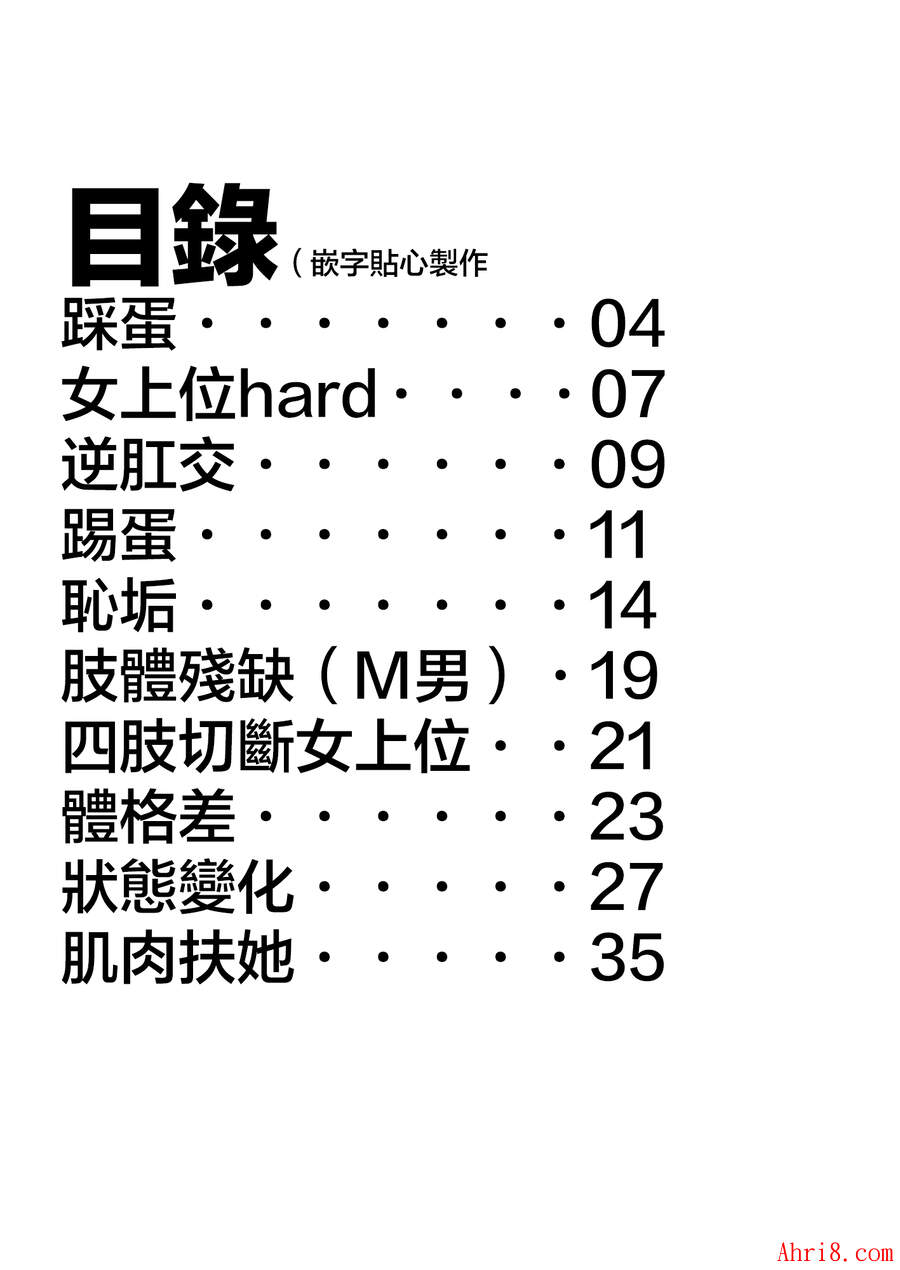 目錄（嵌字貼心製作

踩蛋 04
女上位hard 07
逆肛交 09
踢蛋 11
恥垢 14
肢體殘缺（M男） 19
四肢切斷女上位 21
體格差 23
狀態變化 27
肌肉扶她 35

Ahri8.com